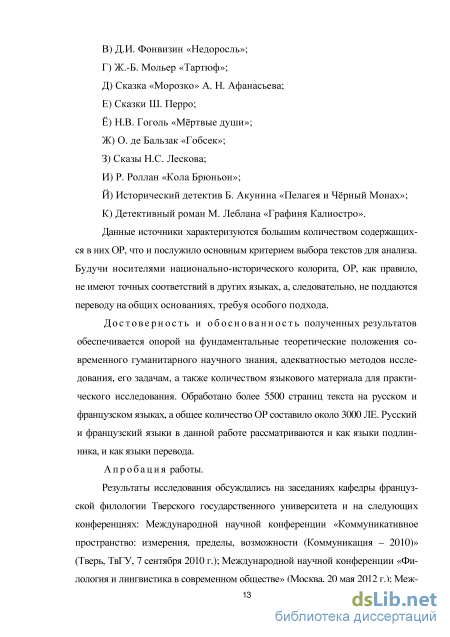 В) Д.И. Фонвизин «Недоросль»;

Г) Ж.-Б. Мольер «Тартюф»;

Д) Сказка «Морозко» А. Н. Афанасьева;

Е) Сказки Ш. Перро;

Ё) Н.В. Гоголь «Мёртвые души»;

Ж) О. де Бальзак «Гобсек»;

З) Сказы Н.С. Лескова;

И) Р. Роллан «Кола Брюньон»;

Й) Исторический детектив Б. Акунина «Пелагея и Чёрный Монах»;

К) Детективный роман М. Леблана «Графиня Калиостро».

Данные источники характеризуются большим количеством содержащихся в них ОР, что и послужило основным критерием выбора текстов для анализа. Будучи носителями национально-исторического колорита, ОР, как правило, не имеют точных соответствий в других языках, а, следовательно, не поддаются переводу на общих основаниях, требуя особого подхода.

Достоверность и обоснованность полученных результатов обеспечивается опорой на фундаментальные теоретические положения современного гуманитарного научного знания, адекватностью методов исследования, его задачам, а также количеством языкового материала для практического исследования. Обработано более 5500 страниц текста на русском и французском языках, а общее количество ОР составило около 3000 ЛЕ. Русский и французский языки в данной работе рассматриваются и как языки подлинника, и как языки перевода.

Апробация работы.

Результаты исследования обсуждались на заседаниях кафедры французской филологии Тверского государственного университета и на следующих конференциях: Международной научной конференции «Коммуникативное пространство: измерения, пределы, возможности (Коммуникация – 2010)» (Тверь, ТвГУ, 7 сентября 2010 г.); Международной научной конференции «Филология и лингвистика в современном обществе» (Москва, 20 мая 2012 г.); Меж-

13

dsLib.net
библиотека диссертаций